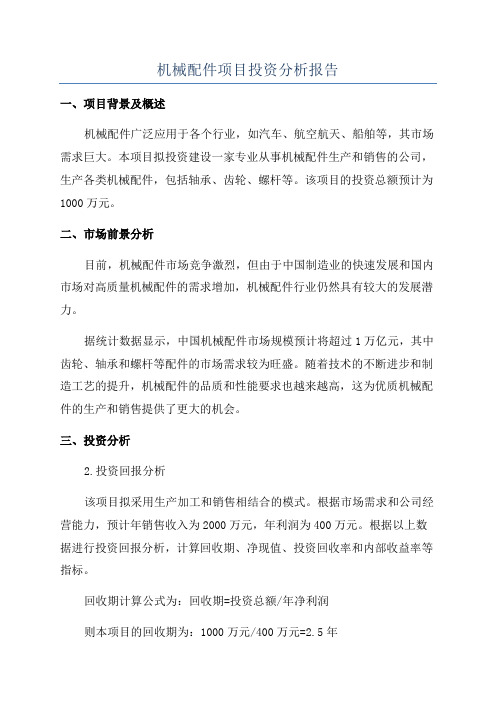 机械配件项目投资分析报告

一、项目背景及概述

机械配件广泛应用于各个行业，如汽车、航空航天、船舶等，其市场需求巨大。本项目拟投资建设一家专业从事机械配件生产和销售的公司，生产各类机械配件，包括轴承、齿轮、螺杆等。该项目的投资总额预计为1000万元。

二、市场前景分析

目前，机械配件市场竞争激烈，但由于中国制造业的快速发展和国内市场对高质量机械配件的需求增加，机械配件行业仍然具有较大的发展潜力。

据统计数据显示，中国机械配件市场规模预计将超过1万亿元，其中齿轮、轴承和螺杆等配件的市场需求较为旺盛。随着技术的不断进步和制造工艺的提升，机械配件的品质和性能要求也越来越高，这为优质机械配件的生产和销售提供了更大的机会。

三、投资分析

2.投资回报分析

该项目拟采用生产加工和销售相结合的模式。根据市场需求和公司经营能力，预计年销售收入为2000万元，年利润为400万元。根据以上数据进行投资回报分析，计算回收期、净现值、投资回收率和内部收益率等指标。

回收期计算公式为：回收期=投资总额/年净利润

则本项目的回收期为：1000万元/400万元=2.5年